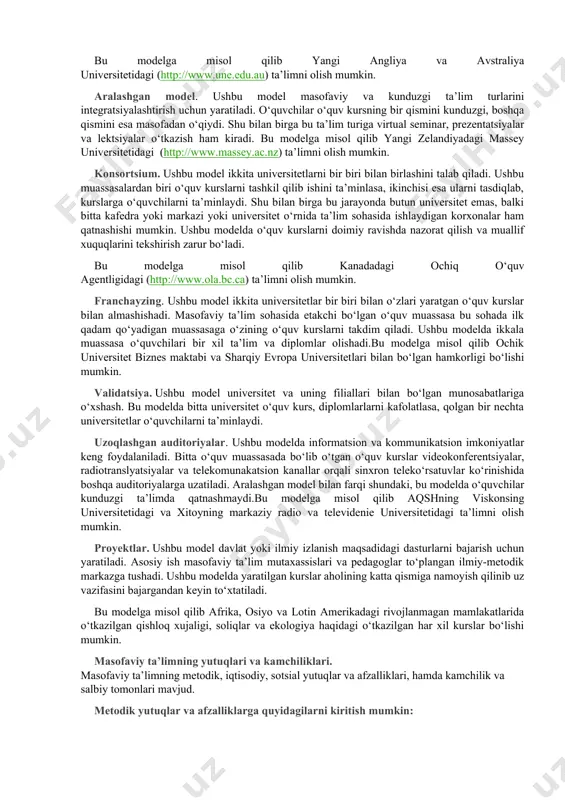 Bu modelga misol qilib Yangi Angliya va Avstraliya Universitetidagi (http://www.une.edu.au) ta'limni olish mumkin.

Aralashgan model. Ushbu model masofaviy va kunduzgi ta'lim turlarini integratsiyalashtirish uchun yaratiladi. O'quvchilar o'quv kursning bir qismini kunduzgi, boshqa qismini esa masofadan o'qiydi. Shu bilan birga bu ta'lim turiga virtual seminar, prezentatsiyalar va lektsiyalar o'tkazish ham kiradi. Bu modelga misol qilib Yangi Zelandiyadagi Massey Universitetidagi (http://www.massey.ac.nz) ta'limni olish mumkin.

Konsortsium. Ushbu model ikkita universitetlarni bir biri bilan birlashini talab qiladi. Ushbu muassasalardan biri o'quv kurslarni tashkil qilib ishini ta'minlasa, ikinchisi esa ularni tasdiqlab, kurslarga o'quvchilarni ta'minlaydi. Shu bilan birga bu jarayonda butun universitet emas, balki bitta kafedra yoki markazi yoki universitet o'rnida ta'lim sohasida ishlaydigan korxonalar ham qatnashishi mumkin. Ushbu modelda o'quv kurslarni doimiy ravishda nazorat qilish va muallif xuquqlarini tekshirish zarur bo'ladi.

Bu modelga misol qilib Kanadadagi Ochiq O'quv Agentligidagi (http://www.ola.bc.ca) ta'limni olish mumkin.

Franchayzing. Ushbu model ikkita universitetlar bir biri bilan o'zlari yaratgan o'quv kurslar bilan almashishadi. Masofaviy ta'lim sohasida etakchi bo'lgan o'quv muassasa bu sohada ilk qadam qo'yadigan muassasaga o'zining o'quv kurslarni takdim qiladi. Ushbu modelda ikkala muassasa o'quvchilari bir xil ta'lim va diplomlar olishadi.Bu modelga misol qilib Ochik Universitet Biznes maktabi va Sharqiy Evropa Universitetlari bilan bo'lgan hamkorligi bo'lishi mumkin.

Validatsiya. Ushbu model universitet va uning filiallari bilan bo'lgan munosabatlariga o'xshash. Bu modelda bitta universitet o'quv kurs, diplomlarlarni kafolatlasa, qolgan bir nechta universitetlar o'quvchilarni ta'minlaydi.

Uzoqlashgan auditoriyalar. Ushbu modelda informatsion va kommunikatsion imkoniyatlar keng foydalaniladi. Bitta o'quv muassasada bo'lib o'tgan o'quv kurslar videokonferentsiyalar, radiotranslyatsiyalar va telekomunakatsion kanallar orqali sinxron teleko'rsatuvlar ko'rinishida boshqa auditoriyalarga uzatiladi. Aralashgan model bilan farqi shundaki, bu modelda o'quvchilar kunduzgi ta'limda qatnashmaydi.Bu modelga misol qilib AQSHning Viskonsing Universitetidagi va Xitoyning markaziy radio va televidenie Universitetidagi ta'limni olish mumkin.

Proyektlar. Ushbu model davlat yoki ilmiy izlanish maqsadidagi dasturlarni bajarish uchun yaratiladi. Asosiy ish masofaviy ta'lim mutaxassislari va pedagoglar to'plangan ilmiy-metodik markazga tushadi. Ushbu modelda yaratilgan kurslar aholining katta qismiga namoyish qilinib uz vazifasini bajargandan keyin to'xtatiladi.

Bu modelga misol qilib Afrika, Osiyo va Lotin Amerikadagi rivojlanmagan mamlakatlarida o'tkazilgan qishloq xujaligi, soliqlar va ekologiya haqidagi o'tkazilgan har xil kurslar bo'lishi mumkin.

Masofaviy ta'limning yutuqlari va kamchiliklari.
Masofaviy ta'limning metodik, iqtisodiy, sotsial yutuqlar va afzalliklari, hamda kamchilik va salbiy tomonlari mavjud.

Metodik yutuqlar va afzalliklarga quyidagilarni kiritish mumkin: